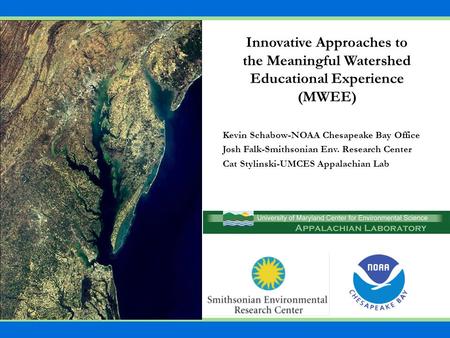 Innovative Approaches to the Meaningful Watershed Educational Experience (MWEE)

Kevin Schabow-NOAA Chesapeake Bay Office
Josh Falk-Smithsonian Env. Research Center
Cat Stylinski-UMCES Appalachian Lab

University of Maryland Center for Environmental Science
APPALACHIAN LABORATORY

Smithsonian Environmental Research Center

NOAA
CHESAPEAKE BAY